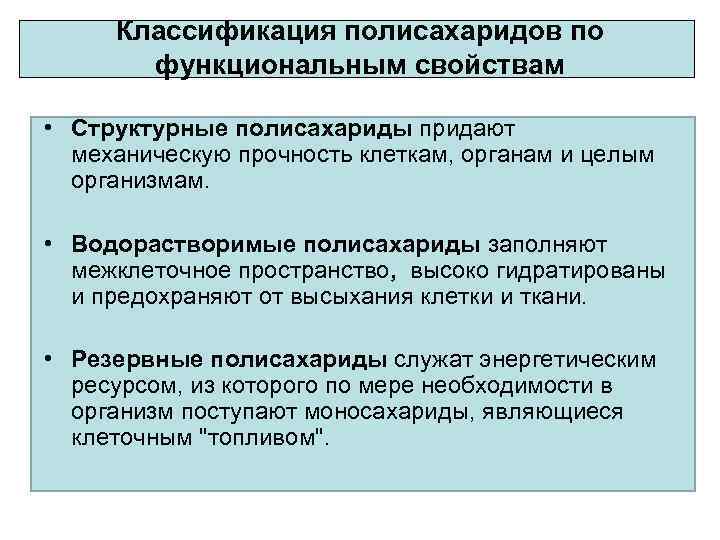 Классификация полисахаридов по функциональным свойствам

• Структурные полисахариды придают механическую прочность клеткам, органам и целым организмам.

• Водорастворимые полисахариды заполняют межклеточное пространство, высоко гидратированы и предохраняют от высыхания клетки и ткани.

• Резервные полисахариды служат энергетическим ресурсом, из которого по мере необходимости в организм поступают моносахариды, являющиеся клеточным "топливом".